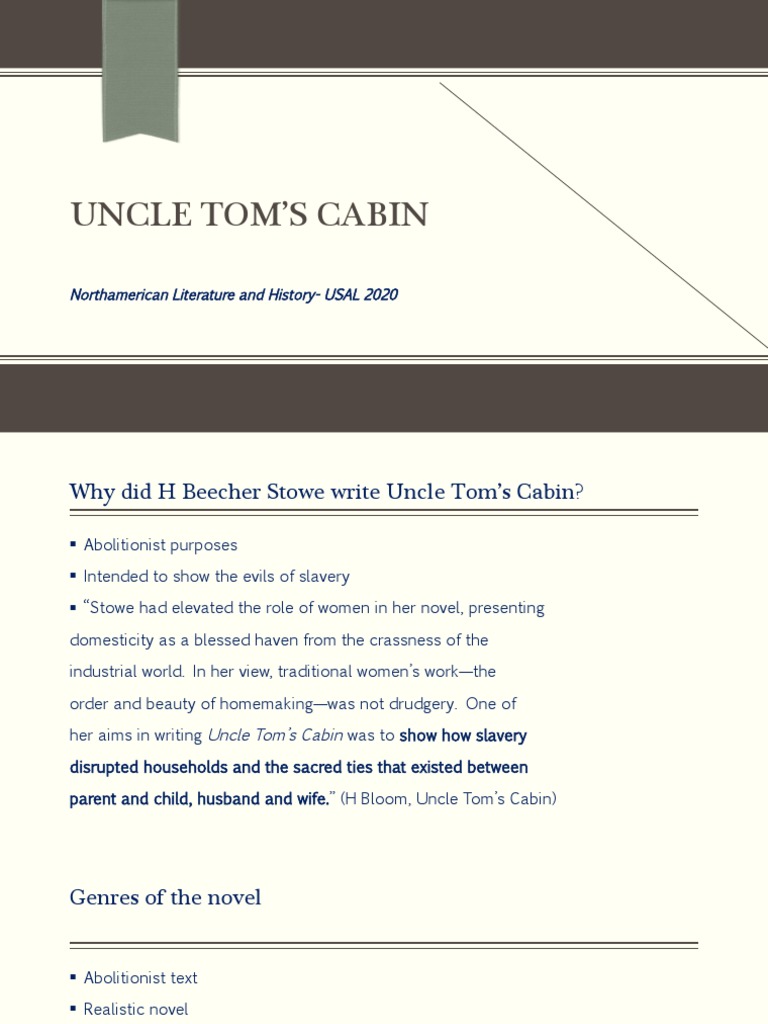 UNCLE TOM'S CABIN

Northamerican Literature and History- USAL 2020

Why did H Beecher Stowe write Uncle Tom's Cabin?

▪ Abolitionist purposes
▪ Intended to show the evils of slavery
▪ "Stowe had elevated the role of women in her novel, presenting domesticity as a blessed haven from the crassness of the industrial world. In her view, traditional women's work—the order and beauty of homemaking—was not drudgery. One of her aims in writing Uncle Tom's Cabin was to show how slavery disrupted households and the sacred ties that existed between parent and child, husband and wife." (H Bloom, Uncle Tom's Cabin)

Genres of the novel

▪ Abolitionist text
▪ Realistic novel